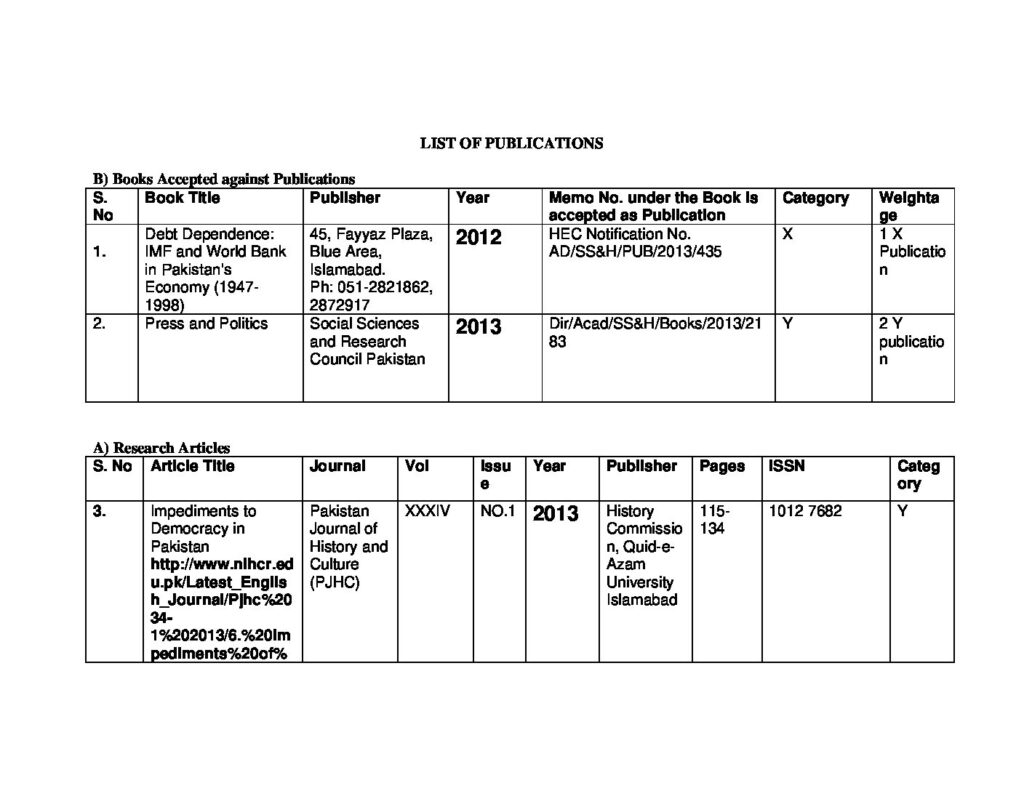 LIST OF PUBLICATIONS

B) Books Accepted against Publications

| S. No | Book Title | Publisher | Year | Memo No. under the Book is accepted as Publication | Category | Weightage |
|---|---|---|---|---|---|---|
| 1. | Debt Dependence: IMF and World Bank in Pakistan's Economy (1947-1998) | 45, Fayyaz Plaza, Blue Area, Islamabad. Ph: 051-2821862, 2872917 | 2012 | HEC Notification No. AD/SS&H/PUB/2013/435 | X | 1 X Publication |
| 2. | Press and Politics | Social Sciences and Research Council Pakistan | 2013 | Dir/Acad/SS&H/Books/2013/2183 | Y | 2 Y publication |

A) Research Articles

| S. No | Article Title | Journal | Vol | Issue | Year | Publisher | Pages | ISSN | Category |
|---|---|---|---|---|---|---|---|---|---|
| 3. | Impediments to Democracy in Pakistan http://www.nihcr.edu.pk/Latest_English_Journal/Pjhc%2034-1%202013/6.%20Impediments%20of% | Pakistan Journal of History and Culture (PJHC) | XXXIV | NO.1 | 2013 | History Commission, Quid-e-Azam University Islamabad | 115-134 | 1012 7682 | Y |